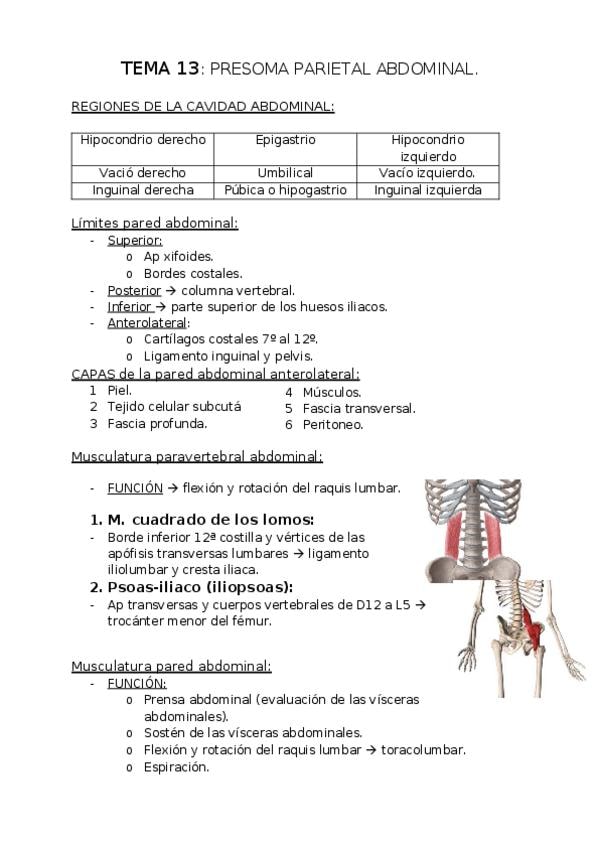 TEMA 13: PRESOMA PARIETAL ABDOMINAL.

REGIONES DE LA CAVIDAD ABDOMINAL:

| Hipocondrio derecho | Epigastrio | Hipocondrio izquierdo |
|---|---|---|
| Vació derecho | Umbilical | Vacío izquierdo. |
| Inguinal derecha | Púbica o hipogastrio | Inguinal izquierda |

Límites pared abdominal:
- Superior:
  o Ap xifoides.
  o Bordes costales.
- Posterior → columna vertebral.
- Inferior → parte superior de los huesos iliacos.
- Anterolateral:
  o Cartílagos costales 7º al 12º.
  o Ligamento inguinal y pelvis.

CAPAS de la pared abdominal anterolateral:
1 Piel.
2 Tejido celular subcutá
3 Fascia profunda.
4 Músculos.
5 Fascia transversal.
6 Peritoneo.

Musculatura paravertebral abdominal:

- FUNCIÓN → flexión y rotación del raquis lumbar.

1. M. cuadrado de los lomos:
- Borde inferior 12ª costilla y vértices de las apófisis transversas lumbares → ligamento iliolumbar y cresta iliaca.

2. Psoas-iliaco (iliopsoas):
- Ap transversas y cuerpos vertebrales de D12 a L5 → trocánter menor del fémur.

Musculatura pared abdominal:
- FUNCIÓN:
  o Prensa abdominal (evaluación de las vísceras abdominales).
  o Sostén de las vísceras abdominales.
  o Flexión y rotación del raquis lumbar → toracolumbar.
  o Espiración.